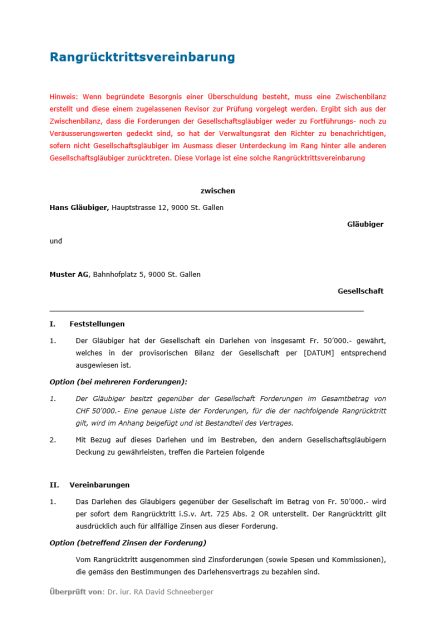 Rangrücktrittsvereinbarung

Hinweis: Wenn begründete Besorgnis einer Überschuldung besteht, muss eine Zwischenbilanz erstellt und diese einem zugelassenen Revisor zur Prüfung vorgelegt werden. Ergibt sich aus der Zwischenbilanz, dass die Forderungen der Gesellschaftsgläubiger weder zu Fortführungs- noch zu Veräusserungswerten gedeckt sind, so hat der Verwaltungsrat den Richter zu benachrichtigen, sofern nicht Gesellschaftsgläubiger im Ausmass dieser Unterdeckung im Rang hinter alle anderen Gesellschaftsgläubiger zurücktreten. Diese Vorlage ist eine solche Rangrücktrittsvereinbarung

zwischen

Hans Gläubiger, Hauptstrasse 12, 9000 St. Gallen

Gläubiger

und

Muster AG, Bahnhofplatz 5, 9000 St. Gallen

Gesellschaft

I. Feststellungen

1. Der Gläubiger hat der Gesellschaft ein Darlehen von insgesamt Fr. 50'000.- gewährt, welches in der provisorischen Bilanz der Gesellschaft per [DATUM] entsprechend ausgewiesen ist.

Option (bei mehreren Forderungen):

1. Der Gläubiger besitzt gegenüber der Gesellschaft Forderungen im Gesamtbetrag von CHF 50'000.- Eine genaue Liste der Forderungen, für die der nachfolgende Rangrücktritt gilt, wird im Anhang beigefügt und ist Bestandteil des Vertrages.

2. Mit Bezug auf dieses Darlehen und im Bestreben, den andern Gesellschaftsgläubigern Deckung zu gewährleisten, treffen die Parteien folgende

II. Vereinbarungen

1. Das Darlehen des Gläubigers gegenüber der Gesellschaft im Betrag von Fr. 50'000.- wird per sofort dem Rangrücktritt i.S.v. Art. 725 Abs. 2 OR unterstellt. Der Rangrücktritt gilt ausdrücklich auch für allfällige Zinsen aus dieser Forderung.

Option (betreffend Zinsen der Forderung)

Vom Rangrücktritt ausgenommen sind Zinsforderungen (sowie Spesen und Kommissionen), die gemäss den Bestimmungen des Darlehensvertrags zu bezahlen sind.

Überprüft von: Dr. iur. RA David Schneeberger